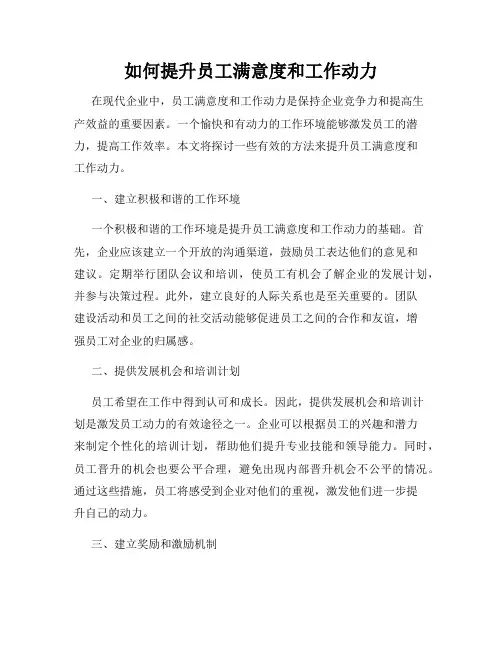 如何提升员工满意度和工作动力

在现代企业中，员工满意度和工作动力是保持企业竞争力和提高生产效益的重要因素。一个愉快和有动力的工作环境能够激发员工的潜力，提高工作效率。本文将探讨一些有效的方法来提升员工满意度和工作动力。

一、建立积极和谐的工作环境

一个积极和谐的工作环境是提升员工满意度和工作动力的基础。首先，企业应该建立一个开放的沟通渠道，鼓励员工表达他们的意见和建议。定期举行团队会议和培训，使员工有机会了解企业的发展计划，并参与决策过程。此外，建立良好的人际关系也是至关重要的。团队建设活动和员工之间的社交活动能够促进员工之间的合作和友谊，增强员工对企业的归属感。

二、提供发展机会和培训计划

员工希望在工作中得到认可和成长。因此，提供发展机会和培训计划是激发员工动力的有效途径之一。企业可以根据员工的兴趣和潜力来制定个性化的培训计划，帮助他们提升专业技能和领导能力。同时，员工晋升的机会也要公平合理，避免出现内部晋升机会不公平的情况。通过这些措施，员工将感受到企业对他们的重视，激发他们进一步提升自己的动力。

三、建立奖励和激励机制